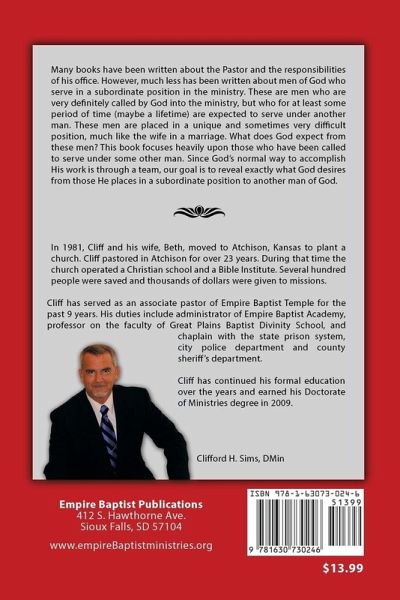 Many books have been written about the Pastor and the responsibilities of his office. However, much less has been written about men of God who serve in a subordinate position in the ministry. These are men who are very definitely called by God into the ministry, but who for at least some period of time (maybe a lifetime) are expected to serve under another man. These men are placed in a unique and sometimes very difficult position, much like the wife in a marriage. What does God expect from these men? This book focuses heavily upon those who have been called to serve under some other man. Since God's normal way to accomplish His work is through a team, our goal is to reveal exactly what God desires from those He places in a subordinate position to another man of God.

In 1981, Cliff and his wife, Beth, moved to Atchison, Kansas to plant a church. Cliff pastored in Atchison for over 23 years. During that time the church operated a Christian school and a Bible Institute. Several hundred people were saved and thousands of dollars were given to missions.

Cliff has served as an associate pastor of Empire Baptist Temple for the past 9 years. His duties include administrator of Empire Baptist Academy, professor on the faculty of Great Plains Baptist Divinity School, and chaplain with the state prison system, city police department and county sheriff's department.

Cliff has continued his formal education over the years and earned his Doctorate of Ministries degree in 2009.

Clifford H. Sims, DMin

Empire Baptist Publications
412 S. Hawthorne Ave.
Sioux Falls, SD 57104

www.empireBaptistministries.org

ISBN 978-1-63073-024-6
51399
9 781630 730246

$13.99